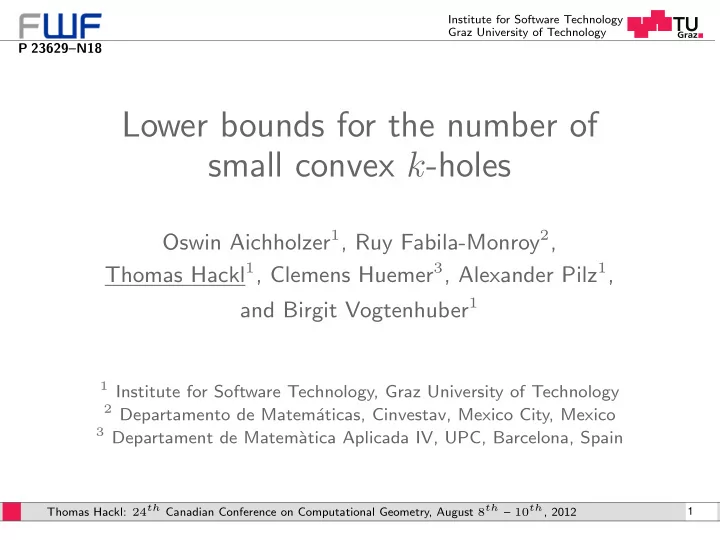 FWF
P 23629–N18

Institute for Software Technology
Graz University of Technology

TU Graz

Lower bounds for the number of small convex $k$-holes

Oswin Aichholzer$^1$, Ruy Fabila-Monroy$^2$, Thomas Hackl$^1$, Clemens Huemer$^3$, Alexander Pilz$^1$, and Birgit Vogtenhuber$^1$

$^1$ Institute for Software Technology, Graz University of Technology
$^2$ Departamento de Matemáticas, Cinvestav, Mexico City, Mexico
$^3$ Departament de Matemàtica Aplicada IV, UPC, Barcelona, Spain

Thomas Hackl: $24^{th}$ Canadian Conference on Computational Geometry, August $8^{th}$ – $10^{th}$, 2012

1